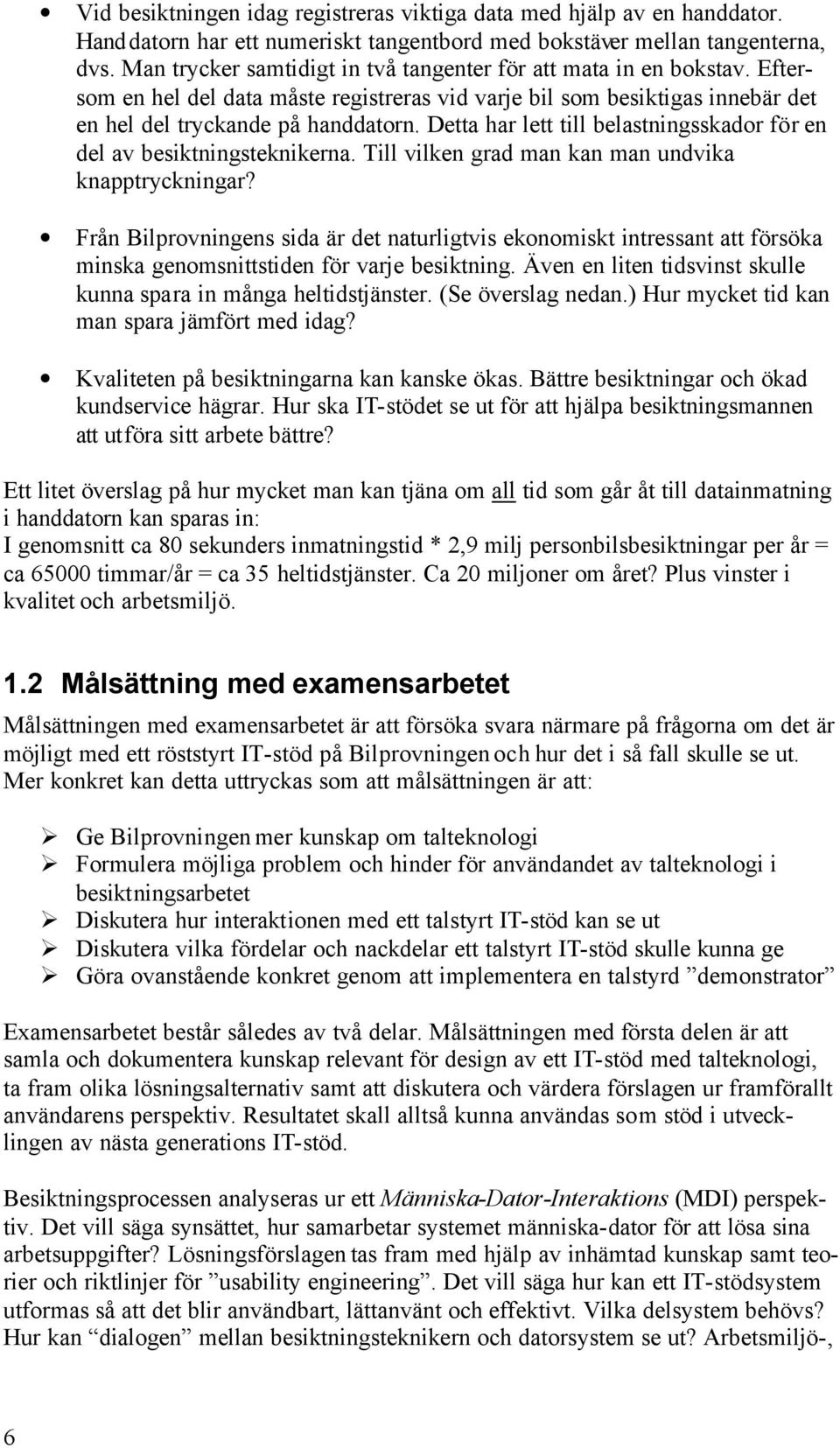 • Vid besiktningen idag registreras viktiga data med hjälp av en handdator. Handdatorn har ett numeriskt tangentbord med bokstäver mellan tangenterna, dvs. Man trycker samtidigt in två tangenter för att mata in en bokstav. Eftersom en hel del data måste registreras vid varje bil som besiktigas innebär det en hel del tryckande på handdatorn. Detta har lett till belastningsskador för en del av besiktningsteknikerna. Till vilken grad man kan man undvika knapptryckningar?

• Från Bilprovningens sida är det naturligtvis ekonomiskt intressant att försöka minska genomsnittstiden för varje besiktning. Även en liten tidsvinst skulle kunna spara in många heltidstjänster. (Se överslag nedan.) Hur mycket tid kan man spara jämfört med idag?

• Kvaliteten på besiktningarna kan kanske ökas. Bättre besiktningar och ökad kundservice hägrar. Hur ska IT-stödet se ut för att hjälpa besiktningsmannen att utföra sitt arbete bättre?

Ett litet överslag på hur mycket man kan tjäna om all tid som går åt till datainmatning i handdatorn kan sparas in:
I genomsnitt ca 80 sekunders inmatningstid * 2,9 milj personbilsbesiktningar per år = ca 65000 timmar/år = ca 35 heltidstjänster. Ca 20 miljoner om året? Plus vinster i kvalitet och arbetsmiljö.

1.2 Målsättning med examensarbetet

Målsättningen med examensarbetet är att försöka svara närmare på frågorna om det är möjligt med ett röststyrt IT-stöd på Bilprovningen och hur det i så fall skulle se ut. Mer konkret kan detta uttryckas som att målsättningen är att:

➢ Ge Bilprovningen mer kunskap om talteknologi
➢ Formulera möjliga problem och hinder för användandet av talteknologi i besiktningsarbetet
➢ Diskutera hur interaktionen med ett talstyrt IT-stöd kan se ut
➢ Diskutera vilka fördelar och nackdelar ett talstyrt IT-stöd skulle kunna ge
➢ Göra ovanstående konkret genom att implementera en talstyrd ”demonstrator”

Examensarbetet består således av två delar. Målsättningen med första delen är att samla och dokumentera kunskap relevant för design av ett IT-stöd med talteknologi, ta fram olika lösningsalternativ samt att diskutera och värdera förslagen ur framförallt användarens perspektiv. Resultatet skall alltså kunna användas som stöd i utvecklingen av nästa generations IT-stöd.

Besiktningsprocessen analyseras ur ett Människa-Dator-Interaktions (MDI) perspektiv. Det vill säga synsättet, hur samarbetar systemet människa-dator för att lösa sina arbetsuppgifter? Lösningsförslagen tas fram med hjälp av inhämtad kunskap samt teorier och riktlinjer för ”usability engineering”. Det vill säga hur kan ett IT-stödsystem utformas så att det blir användbart, lättanvänt och effektivt. Vilka delsystem behövs? Hur kan ”dialogen” mellan besiktningsteknikern och datorsystem se ut? Arbetsmiljö-,

6